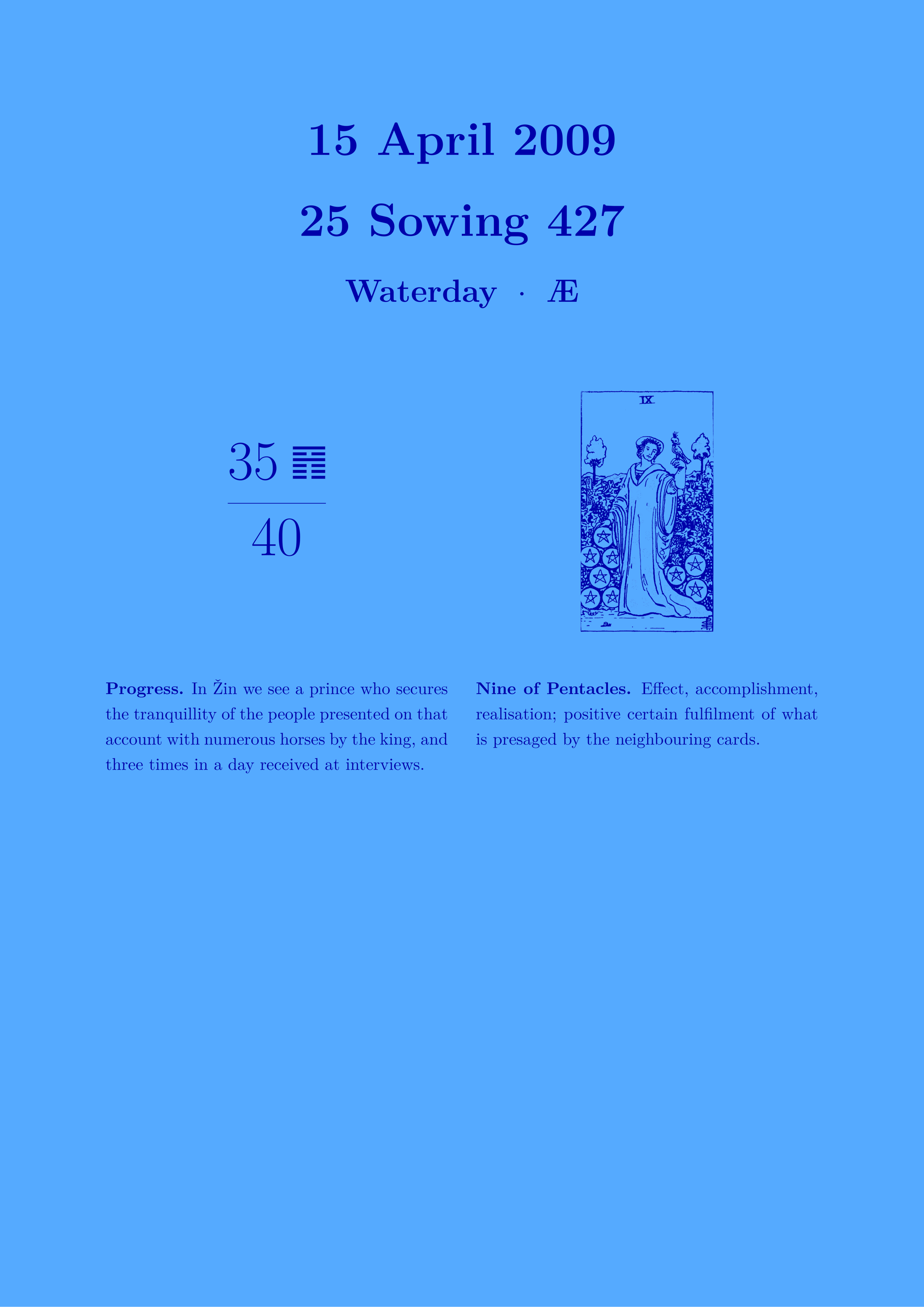 15 April 2009

25 Sowing 427

Waterday · Æ

35 ䷢

40

IX

**Progress.** In Žin we see a prince who secures the tranquillity of the people presented on that account with numerous horses by the king, and three times in a day received at interviews.

**Nine of Pentacles.** Effect, accomplishment, realisation; positive certain fulfilment of what is presaged by the neighbouring cards.